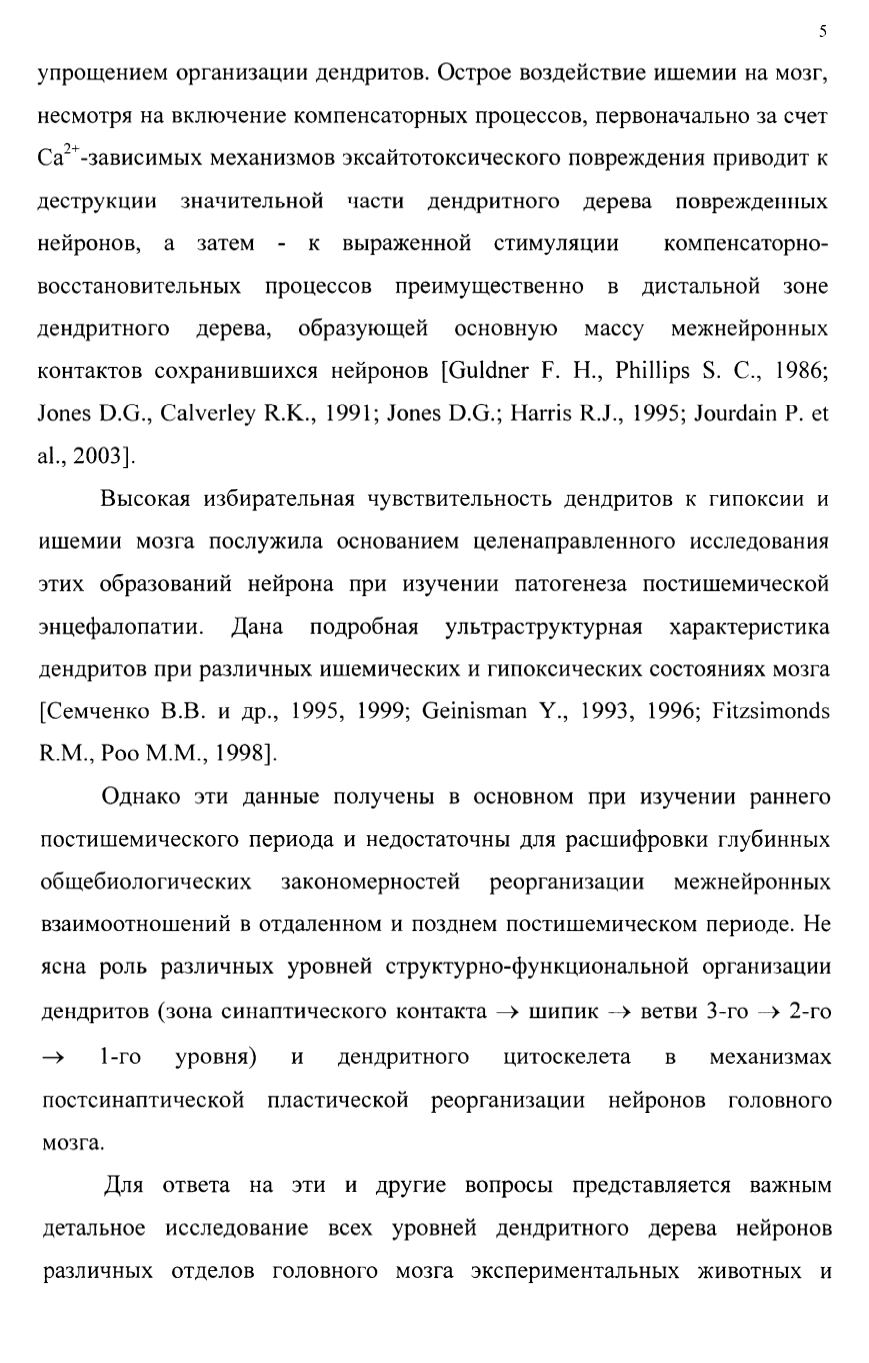 5

упрощением организации дендритов. Острое воздействие ишемии на мозг, несмотря на включение компенсаторных процессов, первоначально за счет $Ca^{2+}$-зависимых механизмов эксайтотоксического повреждения приводит к деструкции значительной части дендритного дерева поврежденных нейронов, а затем - к выраженной стимуляции компенсаторно-восстановительных процессов преимущественно в дистальной зоне дендритного дерева, образующей основную массу межнейронных контактов сохранившихся нейронов [Guldner F. H., Phillips S. C., 1986; Jones D.G., Calverley R.K., 1991; Jones D.G.; Harris R.J., 1995; Jourdain P. et al., 2003].

Высокая избирательная чувствительность дендритов к гипоксии и ишемии мозга послужила основанием целенаправленного исследования этих образований нейрона при изучении патогенеза постишемической энцефалопатии. Дана подробная ультраструктурная характеристика дендритов при различных ишемических и гипоксических состояниях мозга [Семченко В.В. и др., 1995, 1999; Geinisman Y., 1993, 1996; Fitzsimonds R.M., Poo M.M., 1998].

Однако эти данные получены в основном при изучении раннего постишемического периода и недостаточны для расшифровки глубинных общебиологических закономерностей реорганизации межнейронных взаимоотношений в отдаленном и позднем постишемическом периоде. Не ясна роль различных уровней структурно-функциональной организации дендритов (зона синаптического контакта $\rightarrow$ шипик $\rightarrow$ ветви 3-го $\rightarrow$ 2-го $\rightarrow$ 1-го уровня) и дендритного цитоскелета в механизмах постсинаптической пластической реорганизации нейронов головного мозга.

Для ответа на эти и другие вопросы представляется важным детальное исследование всех уровней дендритного дерева нейронов различных отделов головного мозга экспериментальных животных и